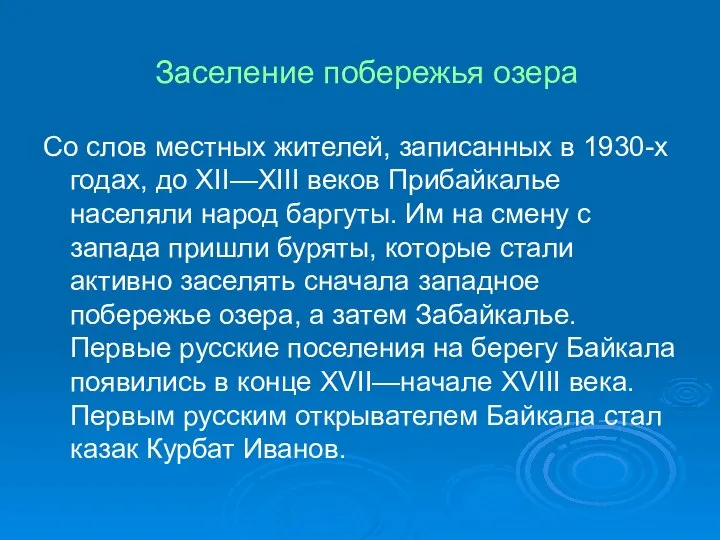 Заселение побережья озера

Со слов местных жителей, записанных в 1930-х годах, до XII—XIII веков Прибайкалье населяли народ баргуты. Им на смену с запада пришли буряты, которые стали активно заселять сначала западное побережье озера, а затем Забайкалье. Первые русские поселения на берегу Байкала появились в конце XVII—начале XVIII века. Первым русским открывателем Байкала стал казак Курбат Иванов.